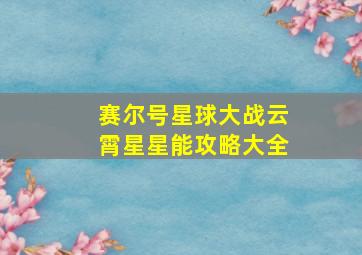 赛尔号星球大战云霄星星能攻略大全